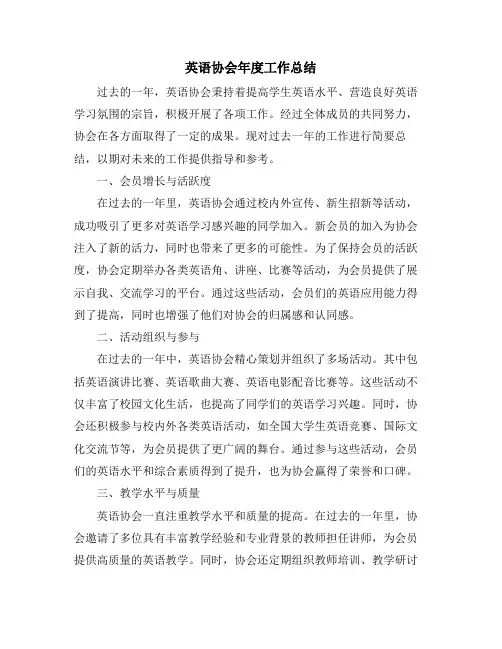 英语协会年度工作总结

过去的一年，英语协会秉持着提高学生英语水平、营造良好英语学习氛围的宗旨，积极开展了各项工作。经过全体成员的共同努力，协会在各方面取得了一定的成果。现对过去一年的工作进行简要总结，以期对未来的工作提供指导和参考。

一、会员增长与活跃度

在过去的一年里，英语协会通过校内外宣传、新生招新等活动，成功吸引了更多对英语学习感兴趣的同学加入。新会员的加入为协会注入了新的活力，同时也带来了更多的可能性。为了保持会员的活跃度，协会定期举办各类英语角、讲座、比赛等活动，为会员提供了展示自我、交流学习的平台。通过这些活动，会员们的英语应用能力得到了提高，同时也增强了他们对协会的归属感和认同感。

二、活动组织与参与

在过去的一年中，英语协会精心策划并组织了多场活动。其中包括英语演讲比赛、英语歌曲大赛、英语电影配音比赛等。这些活动不仅丰富了校园文化生活，也提高了同学们的英语学习兴趣。同时，协会还积极参与校内外各类英语活动，如全国大学生英语竞赛、国际文化交流节等，为会员提供了更广阔的舞台。通过参与这些活动，会员们的英语水平和综合素质得到了提升，也为协会赢得了荣誉和口碑。

三、教学水平与质量

英语协会一直注重教学水平和质量的提高。在过去的一年里，协会邀请了多位具有丰富教学经验和专业背景的教师担任讲师，为会员提供高质量的英语教学。同时，协会还定期组织教师培训、教学研讨